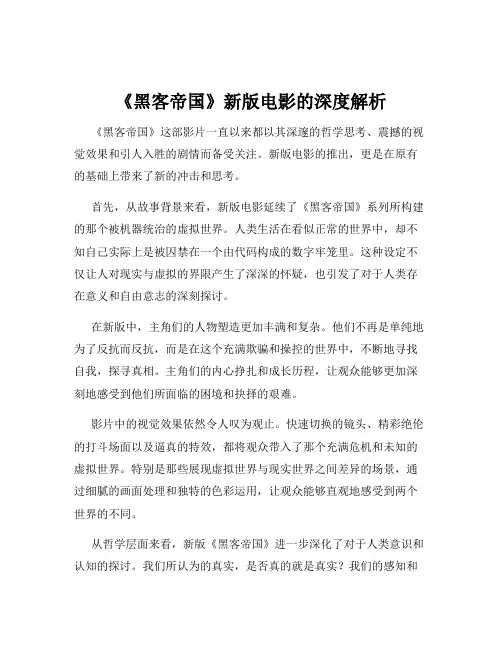 《黑客帝国》新版电影的深度解析

《黑客帝国》这部影片一直以来都以其深邃的哲学思考、震撼的视觉效果和引人入胜的剧情而备受关注。新版电影的推出，更是在原有的基础上带来了新的冲击和思考。

首先，从故事背景来看，新版电影延续了《黑客帝国》系列所构建的那个被机器统治的虚拟世界。人类生活在看似正常的世界中，却不知自己实际上是被囚禁在一个由代码构成的数字牢笼里。这种设定不仅让人对现实与虚拟的界限产生了深深的怀疑，也引发了对于人类存在意义和自由意志的深刻探讨。

在新版中，主角们的人物塑造更加丰满和复杂。他们不再是单纯地为了反抗而反抗，而是在这个充满欺骗和操控的世界中，不断地寻找自我，探寻真相。主角们的内心挣扎和成长历程，让观众能够更加深刻地感受到他们所面临的困境和抉择的艰难。

影片中的视觉效果依然令人叹为观止。快速切换的镜头、精彩绝伦的打斗场面以及逼真的特效，都将观众带入了那个充满危机和未知的虚拟世界。特别是那些展现虚拟世界与现实世界之间差异的场景，通过细腻的画面处理和独特的色彩运用，让观众能够直观地感受到两个世界的不同。

从哲学层面来看，新版《黑客帝国》进一步深化了对于人类意识和认知的探讨。我们所认为的真实，是否真的就是真实？我们的感知和